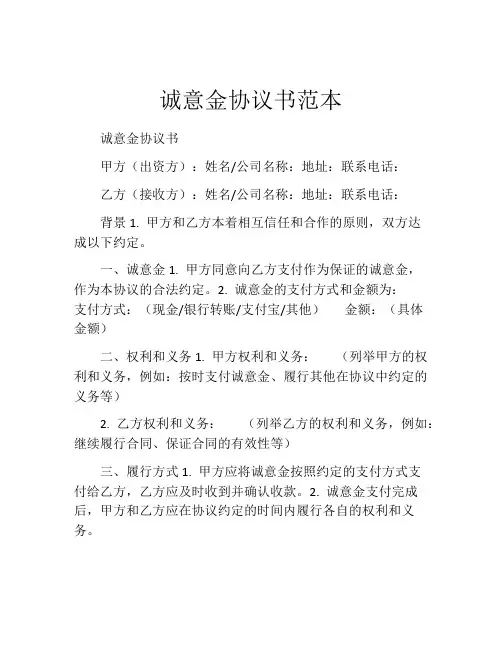 诚意金协议书范本

诚意金协议书

甲方（出资方）：姓名/公司名称：地址：联系电话：

乙方（接收方）：姓名/公司名称：地址：联系电话：

背景 1. 甲方和乙方本着相互信任和合作的原则，双方达成以下约定。

一、诚意金 1. 甲方同意向乙方支付作为保证的诚意金，作为本协议的合法约定。2. 诚意金的支付方式和金额为：支付方式：（现金/银行转账/支付宝/其他） 金额：（具体金额）

二、权利和义务 1. 甲方权利和义务： （列举甲方的权利和义务，例如：按时支付诚意金、履行其他在协议中约定的义务等）

2. 乙方权利和义务： （列举乙方的权利和义务，例如：继续履行合同、保证合同的有效性等）

三、履行方式 1. 甲方应将诚意金按照约定的支付方式支付给乙方，乙方应及时收到并确认收款。2. 诚意金支付完成后，甲方和乙方应在协议约定的时间内履行各自的权利和义务。